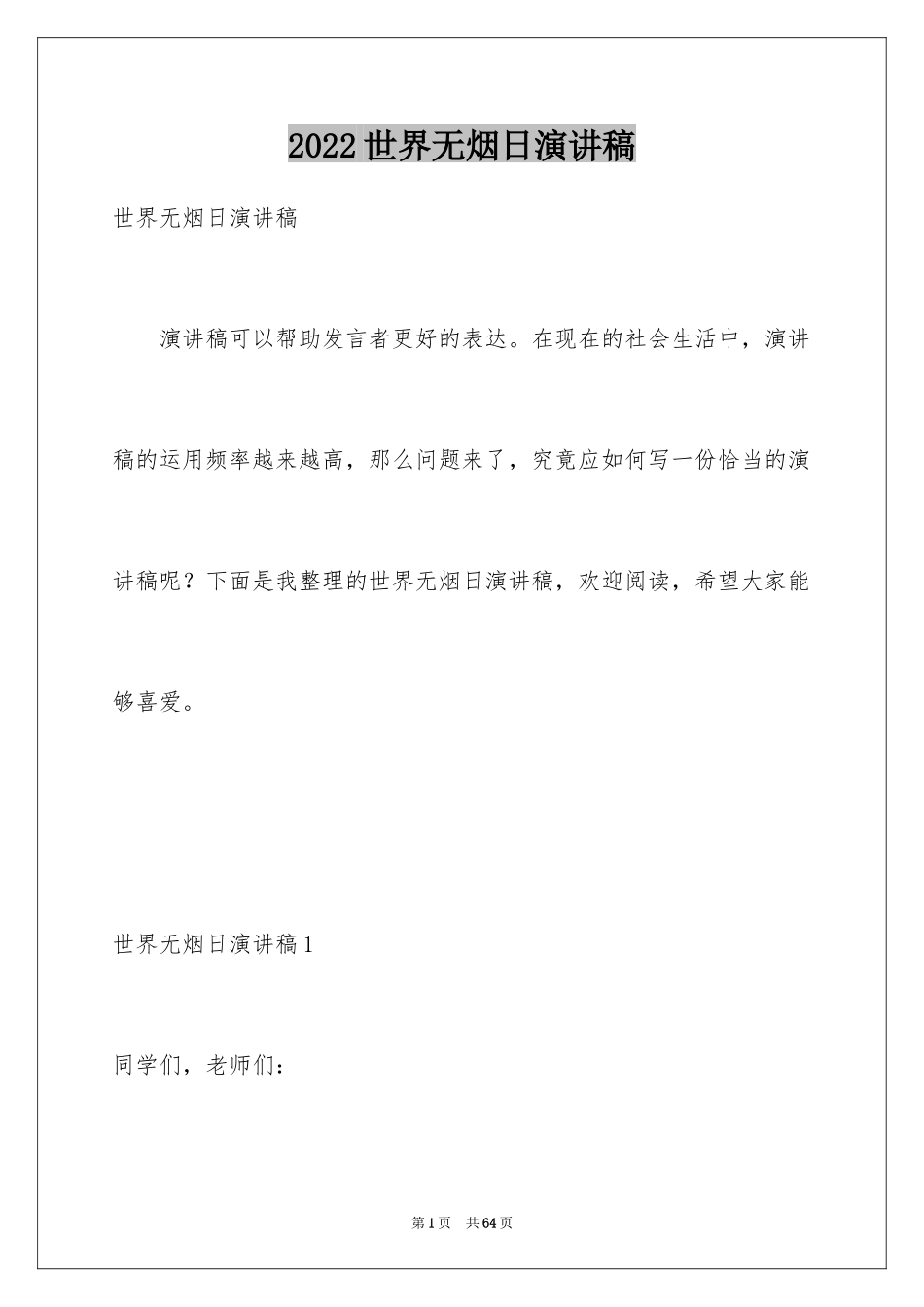 2022世界无烟日演讲稿

世界无烟日演讲稿

演讲稿可以帮助发言者更好的表达。在现在的社会生活中，演讲稿的运用频率越来越高，那么问题来了，究竟应如何写一份恰当的演讲稿呢？下面是我整理的世界无烟日演讲稿，欢迎阅读，希望大家能够喜爱。

世界无烟日演讲稿1

同学们，老师们：

第1页 共64页